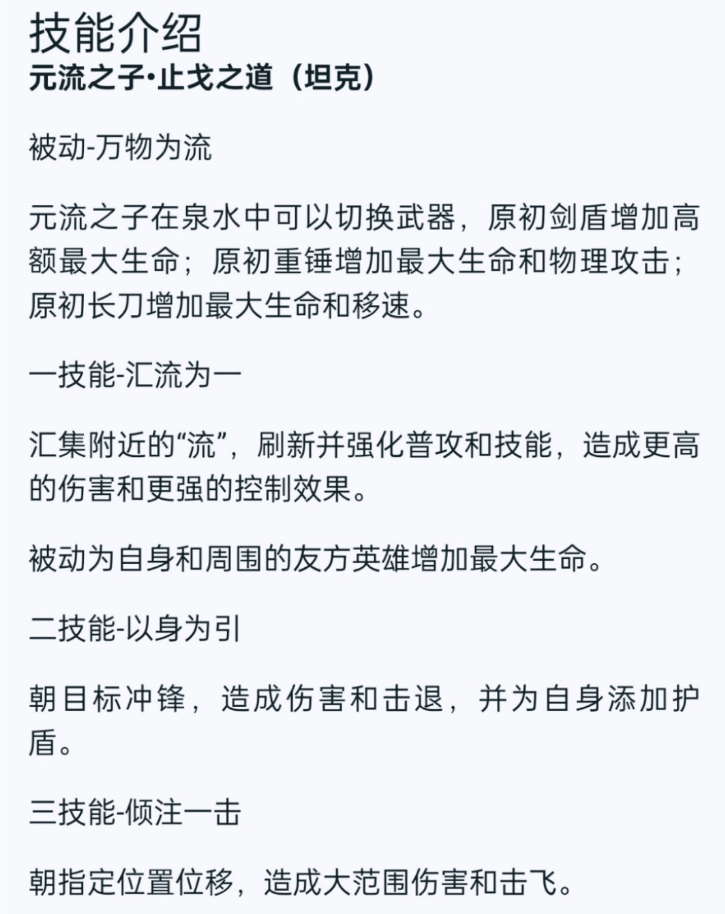 技能介绍
元流之子·止戈之道（坦克）

被动-万物为流

元流之子在泉水中可以切换武器，原初剑盾增加高额最大生命；原初重锤增加最大生命和物理攻击；原初长刀增加最大生命和移速。

一技能-汇流为一

汇集附近的“流”，刷新并强化普攻和技能，造成更高的伤害和更强的控制效果。

被动为自身和周围的友方英雄增加最大生命。

二技能-以身为引

朝目标冲锋，造成伤害和击退，并为自身添加护盾。

三技能-倾注一击

朝指定位置位移，造成大范围伤害和击飞。